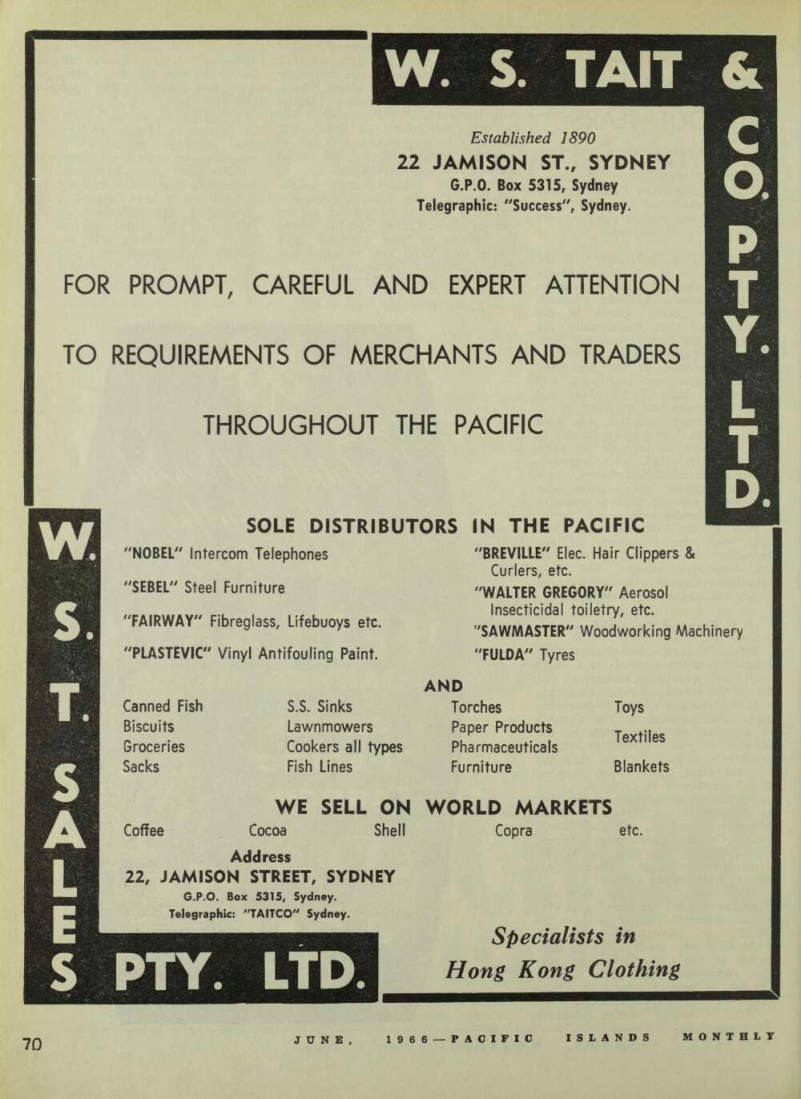 W. S. TAIT & CO. PTY. LTD.

Established 1890
22 JAMISON ST., SYDNEY
G.P.O. Box 5315, Sydney
Telegraphic: "Success", Sydney.

FOR PROMPT, CAREFUL AND EXPERT ATTENTION

TO REQUIREMENTS OF MERCHANTS AND TRADERS

THROUGHOUT THE PACIFIC

W. S. T. SALES PTY. LTD.

SOLE DISTRIBUTORS IN THE PACIFIC

"NOBEL" Intercom Telephones

"SEBEL" Steel Furniture

"FAIRWAY" Fibreglass, Lifebuoys etc.

"PLASTEVIC" Vinyl Antifouling Paint.

"BREVILLE" Elec. Hair Clippers & Curlers, etc.

"WALTER GREGORY" Aerosol Insecticidal toiletry, etc.

"SAWMASTER" Woodworking Machinery

"FULDA" Tyres

AND

Canned Fish
Biscuits
Groceries
Sacks

S.S. Sinks
Lawnmowers
Cookers all types
Fish Lines

Torches
Paper Products
Pharmaceuticals
Furniture

Toys
Textiles
Blankets

WE SELL ON WORLD MARKETS

Coffee Cocoa Shell Copra etc.

Address
22, JAMISON STREET, SYDNEY
G.P.O. Box 5315, Sydney.
Telegraphic: "TAITCO" Sydney.

Specialists in
Hong Kong Clothing

70 JUNE, 1966—PACIFIC ISLANDS MONTHLY